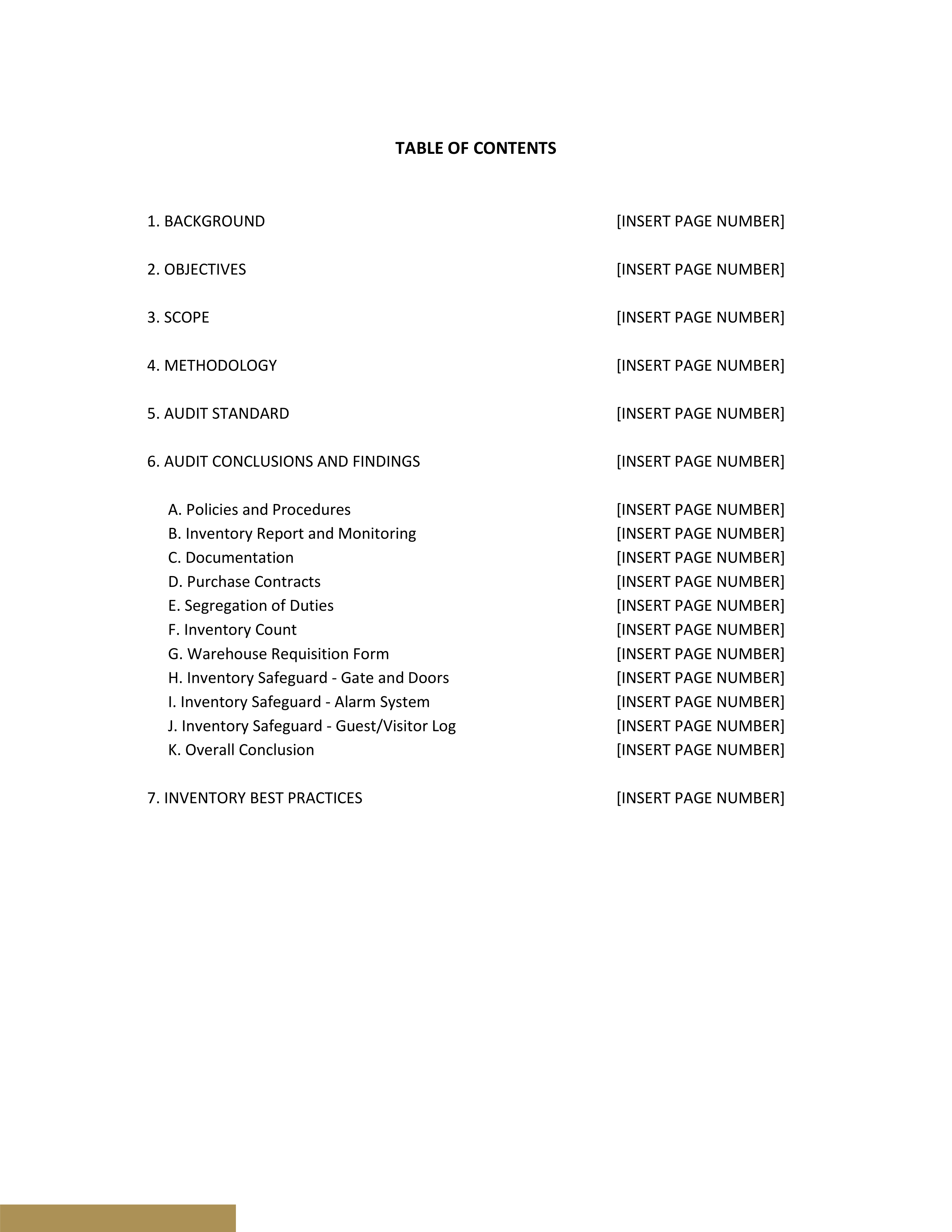 TABLE OF CONTENTS

1. BACKGROUND [INSERT PAGE NUMBER]

2. OBJECTIVES [INSERT PAGE NUMBER]

3. SCOPE [INSERT PAGE NUMBER]

4. METHODOLOGY [INSERT PAGE NUMBER]

5. AUDIT STANDARD [INSERT PAGE NUMBER]

6. AUDIT CONCLUSIONS AND FINDINGS [INSERT PAGE NUMBER]

A. Policies and Procedures [INSERT PAGE NUMBER]
B. Inventory Report and Monitoring [INSERT PAGE NUMBER]
C. Documentation [INSERT PAGE NUMBER]
D. Purchase Contracts [INSERT PAGE NUMBER]
E. Segregation of Duties [INSERT PAGE NUMBER]
F. Inventory Count [INSERT PAGE NUMBER]
G. Warehouse Requisition Form [INSERT PAGE NUMBER]
H. Inventory Safeguard - Gate and Doors [INSERT PAGE NUMBER]
I. Inventory Safeguard - Alarm System [INSERT PAGE NUMBER]
J. Inventory Safeguard - Guest/Visitor Log [INSERT PAGE NUMBER]
K. Overall Conclusion [INSERT PAGE NUMBER]

7. INVENTORY BEST PRACTICES [INSERT PAGE NUMBER]